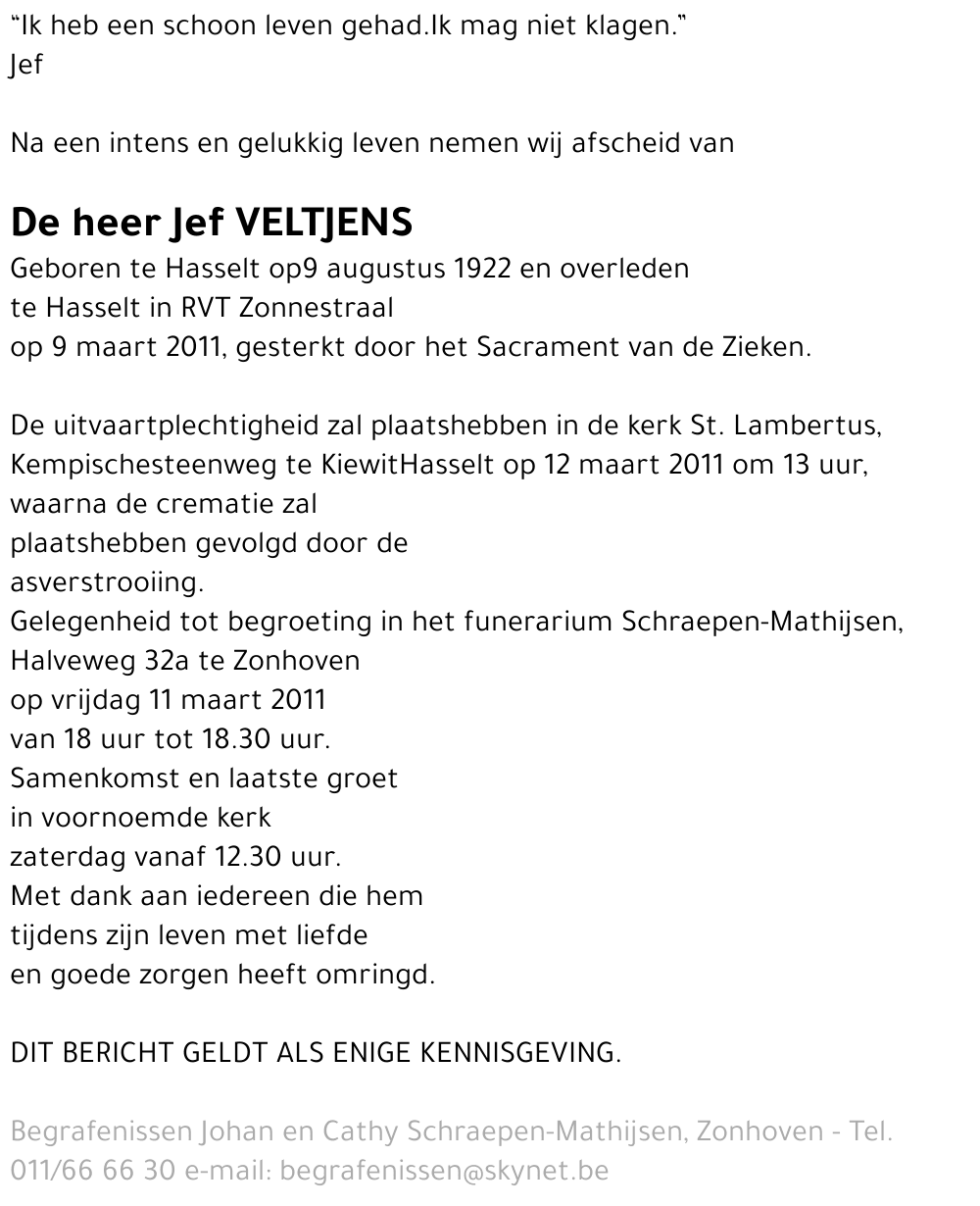 "Ik heb een schoon leven gehad.Ik mag niet klagen."
Jef

Na een intens en gelukkig leven nemen wij afscheid van

De heer Jef VELTJENS
Geboren te Hasselt op9 augustus 1922 en overleden te Hasselt in RVT Zonnestraal op 9 maart 2011, gesterkt door het Sacrament van de Zieken.

De uitvaartplechtigheid zal plaatshebben in de kerk St. Lambertus, Kempischesteenweg te KiewitHasselt op 12 maart 2011 om 13 uur, waarna de crematie zal plaatshebben gevolgd door de asverstrooiing.
Gelegenheid tot begroeting in het funerarium Schraepen-Mathijsen, Halveweg 32a te Zonhoven op vrijdag 11 maart 2011 van 18 uur tot 18.30 uur.
Samenkomst en laatste groet in voornoemde kerk zaterdag vanaf 12.30 uur.
Met dank aan iedereen die hem tijdens zijn leven met liefde en goede zorgen heeft omringd.

DIT BERICHT GELDT ALS ENIGE KENNISGEVING.

Begrafenissen Johan en Cathy Schraepen-Mathijsen, Zonhoven - Tel. 011/66 66 30 e-mail: begrafenissen@skynet.be